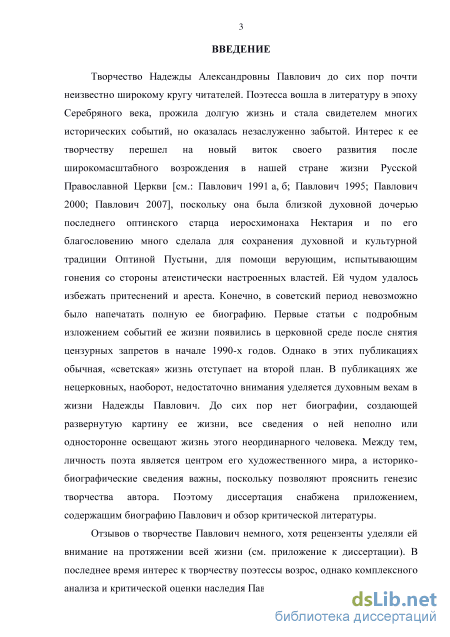 3

ВВЕДЕНИЕ

Творчество Надежды Александровны Павлович до сих пор почти неизвестно широкому кругу читателей. Поэтесса вошла в литературу в эпоху Серебряного века, прожила долгую жизнь и стала свидетелем многих исторических событий, но оказалась незаслуженно забытой. Интерес к ее творчеству перешел на новый виток своего развития после широкомасштабного возрождения в нашей стране жизни Русской Православной Церкви [см.: Павлович 1991 а, б; Павлович 1995; Павлович 2000; Павлович 2007], поскольку она была близкой духовной дочерью последнего оптинского старца иеросхимонаха Нектария и по его благословению много сделала для сохранения духовной и культурной традиции Оптиной Пустыни, для помощи верующим, испытывающим гонения со стороны атеистически настроенных властей. Ей чудом удалось избежать притеснений и ареста. Конечно, в советский период невозможно было напечатать полную ее биографию. Первые статьи с подробным изложением событий ее жизни появились в церковной среде после снятия цензурных запретов в начале 1990-х годов. Однако в этих публикациях обычная, «светская» жизнь отступает на второй план. В публикациях же нецерковных, наоборот, недостаточно внимания уделяется духовным вехам в жизни Надежды Павлович. До сих пор нет биографии, создающей развернутую картину ее жизни, все сведения о ней неполно или односторонне освещают жизнь этого неординарного человека. Между тем, личность поэта является центром его художественного мира, а историко-биографические сведения важны, поскольку позволяют прояснить генезис творчества автора. Поэтому диссертация снабжена приложением, содержащим биографию Павлович и обзор критической литературы.

Отзывов о творчестве Павлович немного, хотя рецензенты уделяли ей внимание на протяжении всей жизни (см. приложение к диссертации). В последнее время интерес к творчеству поэтессы возрос, однако комплексного анализа и критической оценки наследия Пав

dsLib.net
библиотека диссертаций